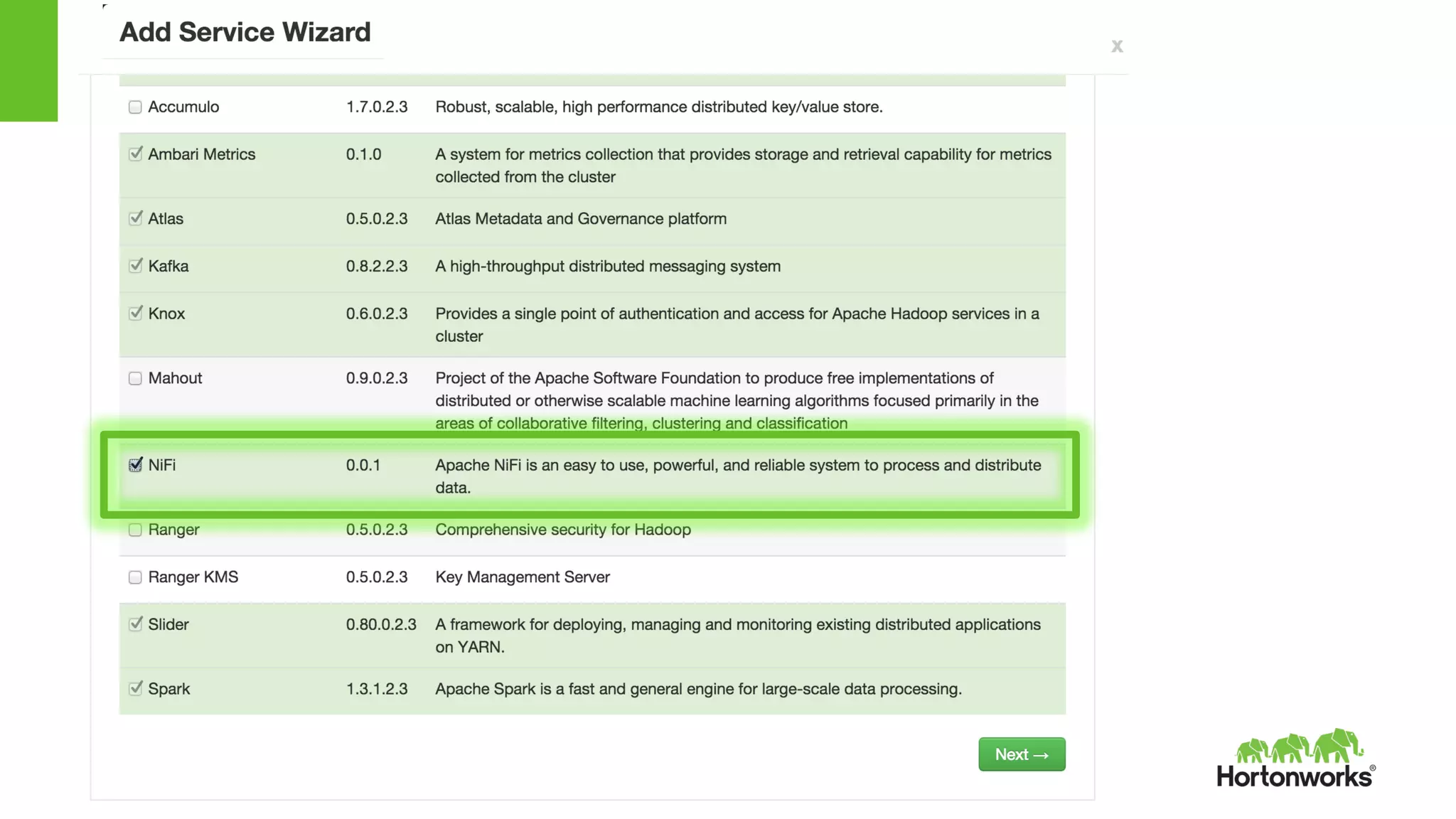 Add Service Wizard

x

| | | |
|---|---|---|
| Accumulo | 1.7.0.2.3 | Robust, scalable, high performance distributed key/value store. |
| Ambari Metrics | 0.1.0 | A system for metrics collection that provides storage and retrieval capability for metrics collected from the cluster |
| Atlas | 0.5.0.2.3 | Atlas Metadata and Governance platform |
| Kafka | 0.8.2.2.3 | A high-throughput distributed messaging system |
| Knox | 0.6.0.2.3 | Provides a single point of authentication and access for Apache Hadoop services in a cluster |
| Mahout | 0.9.0.2.3 | Project of the Apache Software Foundation to produce free implementations of distributed or otherwise scalable machine learning algorithms focused primarily in the areas of collaborative filtering, clustering and classification |
| NiFi | 0.0.1 | Apache NiFi is an easy to use, powerful, and reliable system to process and distribute data. |
| Ranger | 0.5.0.2.3 | Comprehensive security for Hadoop |
| Ranger KMS | 0.5.0.2.3 | Key Management Server |
| Slider | 0.80.0.2.3 | A framework for deploying, managing and monitoring existing distributed applications on YARN. |
| Spark | 1.3.1.2.3 | Apache Spark is a fast and general engine for large-scale data processing. |

Next →

Hortonworks®